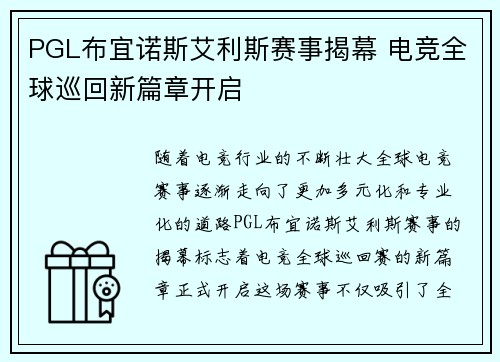 PGL布宜诺斯艾利斯赛事揭幕 电竞全球巡回新篇章开启

随着电竞行业的不断壮大全球电竞赛事逐渐走向了更加多元化和专业化的道路PGL布宜诺斯艾利斯赛事的揭幕标志着电竞全球巡回赛的新篇章正式开启这场赛事不仅吸引了全